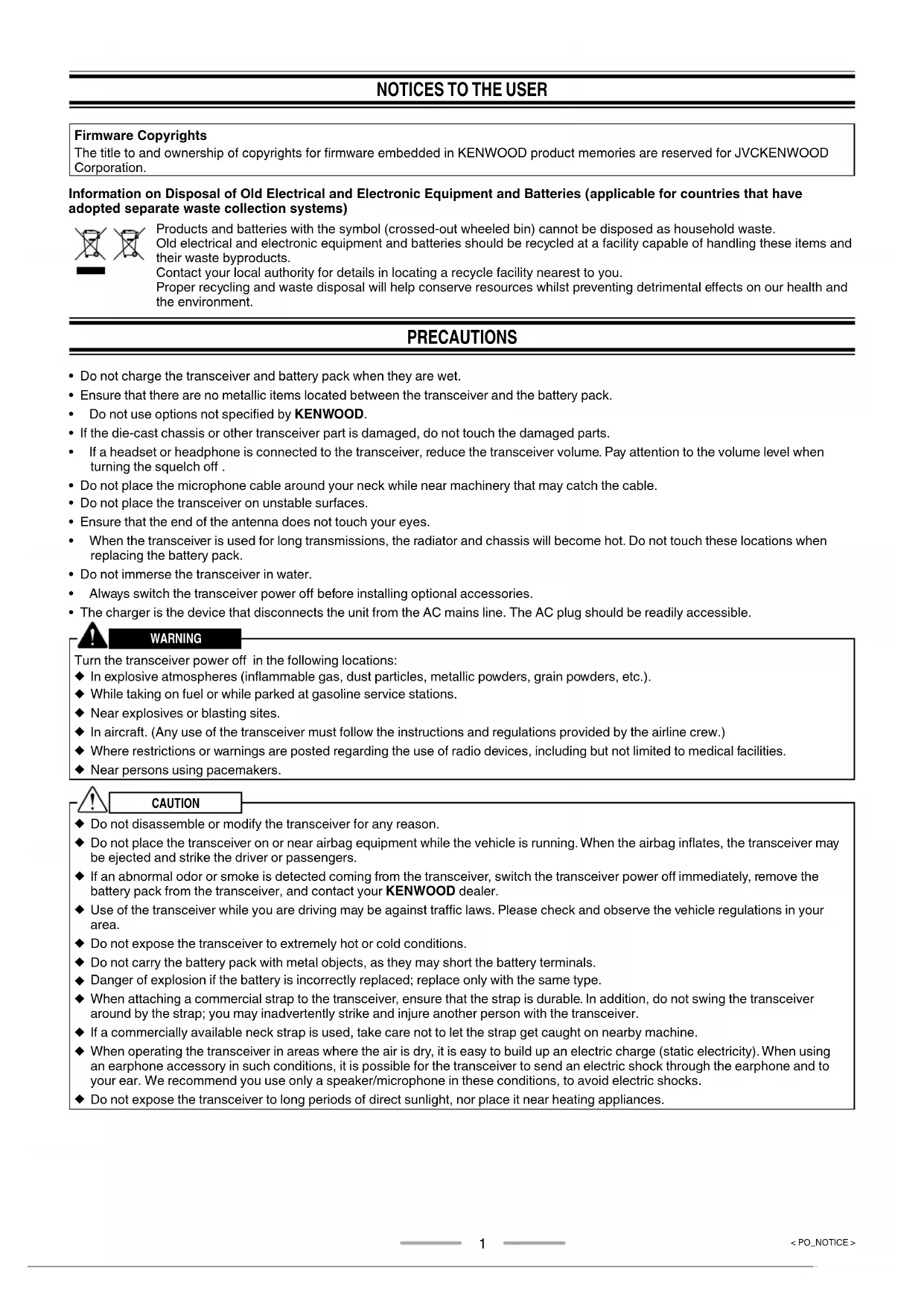 NOTICES TO THE USER

Firmware Copyrights
The title to and ownership of copyrights for firmware embedded in KENWOOD product memories are reserved for JVCKENWOOD Corporation.

Information on Disposal of Old Electrical and Electronic Equipment and Batteries (applicable for countries that have adopted separate waste collection systems)

Products and batteries with the symbol (crossed-out wheeled bin) cannot be disposed as household waste.
Old electrical and electronic equipment and batteries should be recycled at a facility capable of handling these items and their waste byproducts.
Contact your local authority for details in locating a recycle facility nearest to you.
Proper recycling and waste disposal will help conserve resources whilst preventing detrimental effects on our health and the environment.

PRECAUTIONS

• Do not charge the transceiver and battery pack when they are wet.
• Ensure that there are no metallic items located between the transceiver and the battery pack.
• Do not use options not specified by KENWOOD.
• If the die-cast chassis or other transceiver part is damaged, do not touch the damaged parts.
• If a headset or headphone is connected to the transceiver, reduce the transceiver volume. Pay attention to the volume level when turning the squelch off .
• Do not place the microphone cable around your neck while near machinery that may catch the cable.
• Do not place the transceiver on unstable surfaces.
• Ensure that the end of the antenna does not touch your eyes.
• When the transceiver is used for long transmissions, the radiator and chassis will become hot. Do not touch these locations when replacing the battery pack.
• Do not immerse the transceiver in water.
• Always switch the transceiver power off before installing optional accessories.
• The charger is the device that disconnects the unit from the AC mains line. The AC plug should be readily accessible.

WARNING
Turn the transceiver power off in the following locations:
◆ In explosive atmospheres (inflammable gas, dust particles, metallic powders, grain powders, etc.).
◆ While taking on fuel or while parked at gasoline service stations.
◆ Near explosives or blasting sites.
◆ In aircraft. (Any use of the transceiver must follow the instructions and regulations provided by the airline crew.)
◆ Where restrictions or warnings are posted regarding the use of radio devices, including but not limited to medical facilities.
◆ Near persons using pacemakers.

CAUTION
◆ Do not disassemble or modify the transceiver for any reason.
◆ Do not place the transceiver on or near airbag equipment while the vehicle is running. When the airbag inflates, the transceiver may be ejected and strike the driver or passengers.
◆ If an abnormal odor or smoke is detected coming from the transceiver, switch the transceiver power off immediately, remove the battery pack from the transceiver, and contact your KENWOOD dealer.
◆ Use of the transceiver while you are driving may be against traffic laws. Please check and observe the vehicle regulations in your area.
◆ Do not expose the transceiver to extremely hot or cold conditions.
◆ Do not carry the battery pack with metal objects, as they may short the battery terminals.
◆ Danger of explosion if the battery is incorrectly replaced; replace only with the same type.
◆ When attaching a commercial strap to the transceiver, ensure that the strap is durable. In addition, do not swing the transceiver around by the strap; you may inadvertently strike and injure another person with the transceiver.
◆ If a commercially available neck strap is used, take care not to let the strap get caught on nearby machine.
◆ When operating the transceiver in areas where the air is dry, it is easy to build up an electric charge (static electricity). When using an earphone accessory in such conditions, it is possible for the transceiver to send an electric shock through the earphone and to your ear. We recommend you use only a speaker/microphone in these conditions, to avoid electric shocks.
◆ Do not expose the transceiver to long periods of direct sunlight, nor place it near heating appliances.

1

< PO_NOTICE >